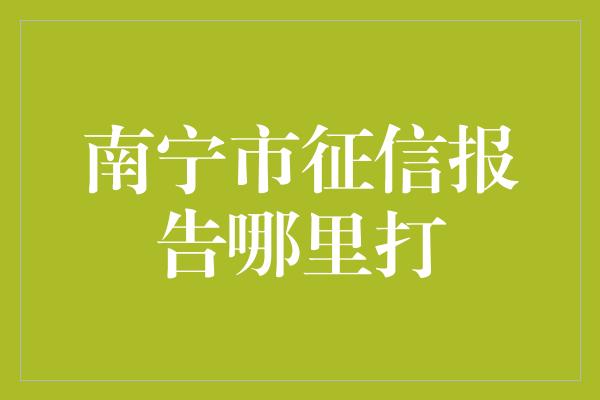 南宁市征信报告哪里打